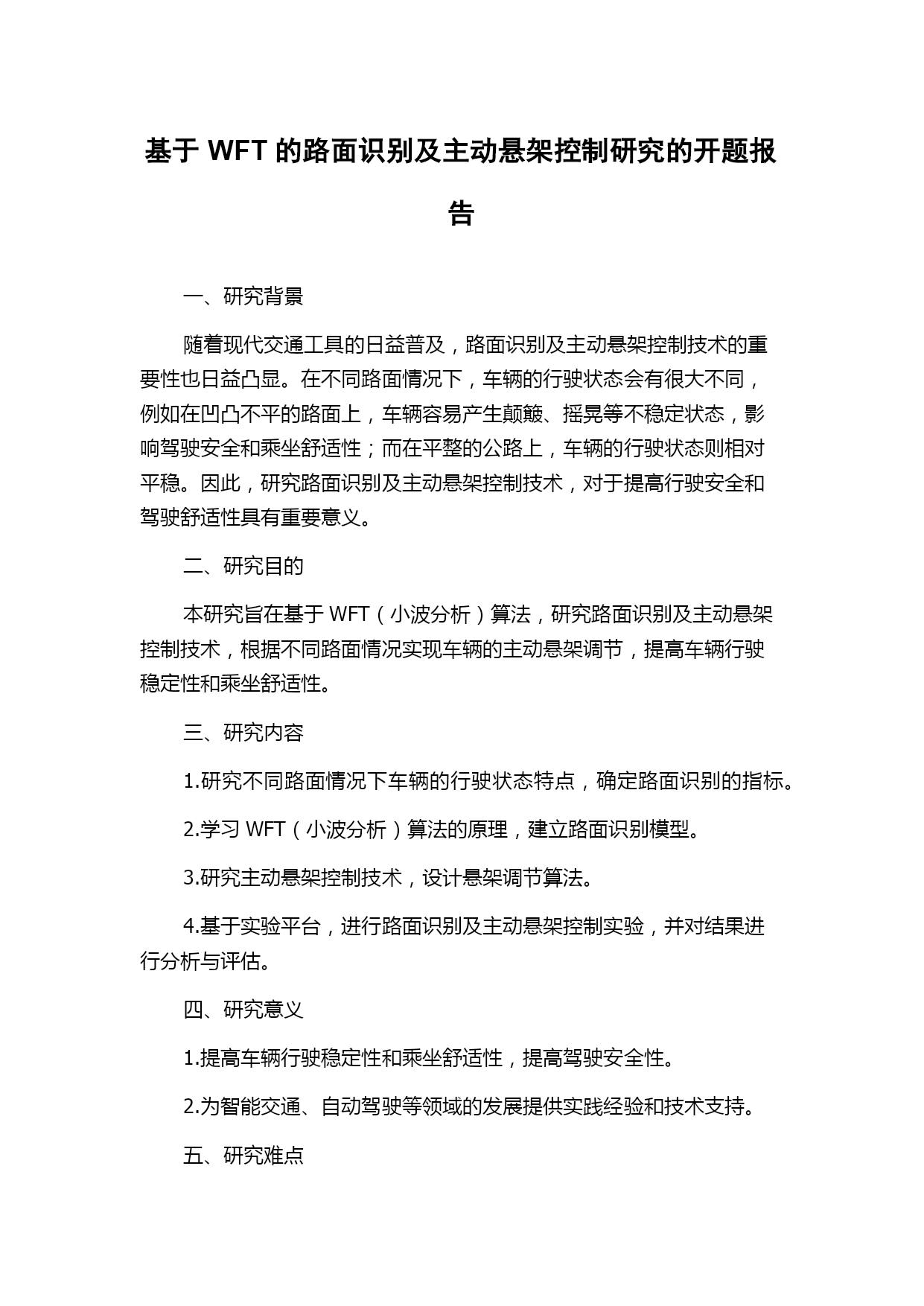 基于 WFT 的路面识别及主动悬架控制研究的开题报告

一、研究背景

随着现代交通工具的日益普及，路面识别及主动悬架控制技术的重要性也日益凸显。在不同路面情况下，车辆的行驶状态会有很大不同，例如在凹凸不平的路面上，车辆容易产生颠簸、摇晃等不稳定状态，影响驾驶安全和乘坐舒适性；而在平整的公路上，车辆的行驶状态则相对平稳。因此，研究路面识别及主动悬架控制技术，对于提高行驶安全和驾驶舒适性具有重要意义。

二、研究目的

本研究旨在基于 WFT（小波分析）算法，研究路面识别及主动悬架控制技术，根据不同路面情况实现车辆的主动悬架调节，提高车辆行驶稳定性和乘坐舒适性。

三、研究内容

1.研究不同路面情况下车辆的行驶状态特点，确定路面识别的指标。

2.学习 WFT（小波分析）算法的原理，建立路面识别模型。

3.研究主动悬架控制技术，设计悬架调节算法。

4.基于实验平台，进行路面识别及主动悬架控制实验，并对结果进行分析与评估。

四、研究意义

1.提高车辆行驶稳定性和乘坐舒适性，提高驾驶安全性。

2.为智能交通、自动驾驶等领域的发展提供实践经验和技术支持。

五、研究难点